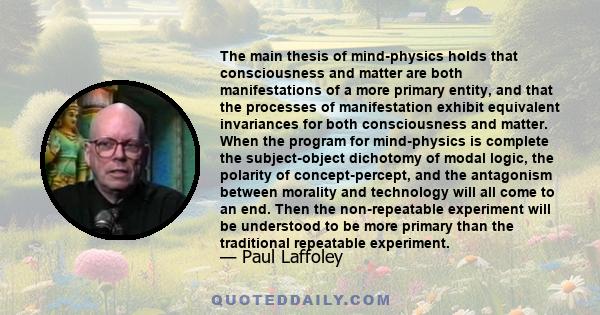 The main thesis of mind-physics holds that consciousness and matter are both manifestations of a more primary entity, and that the processes of manifestation exhibit equivalent invariances for both consciousness and matter. When the program for mind-physics is complete the subject-object dichotomy of modal logic, the polarity of concept-percept, and the antagonism between morality and technology will all come to an end. Then the non-repeatable experiment will be understood to be more primary than the traditional repeatable experiment.

— Paul Laffoley

QUOTEDDAILY.COM